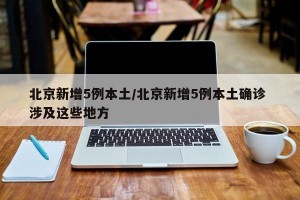 北京新增5例本土/北京新增5例本土确诊涉及这些地方